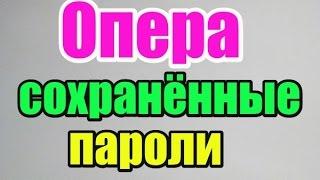 Опера
сохранённые
пароли